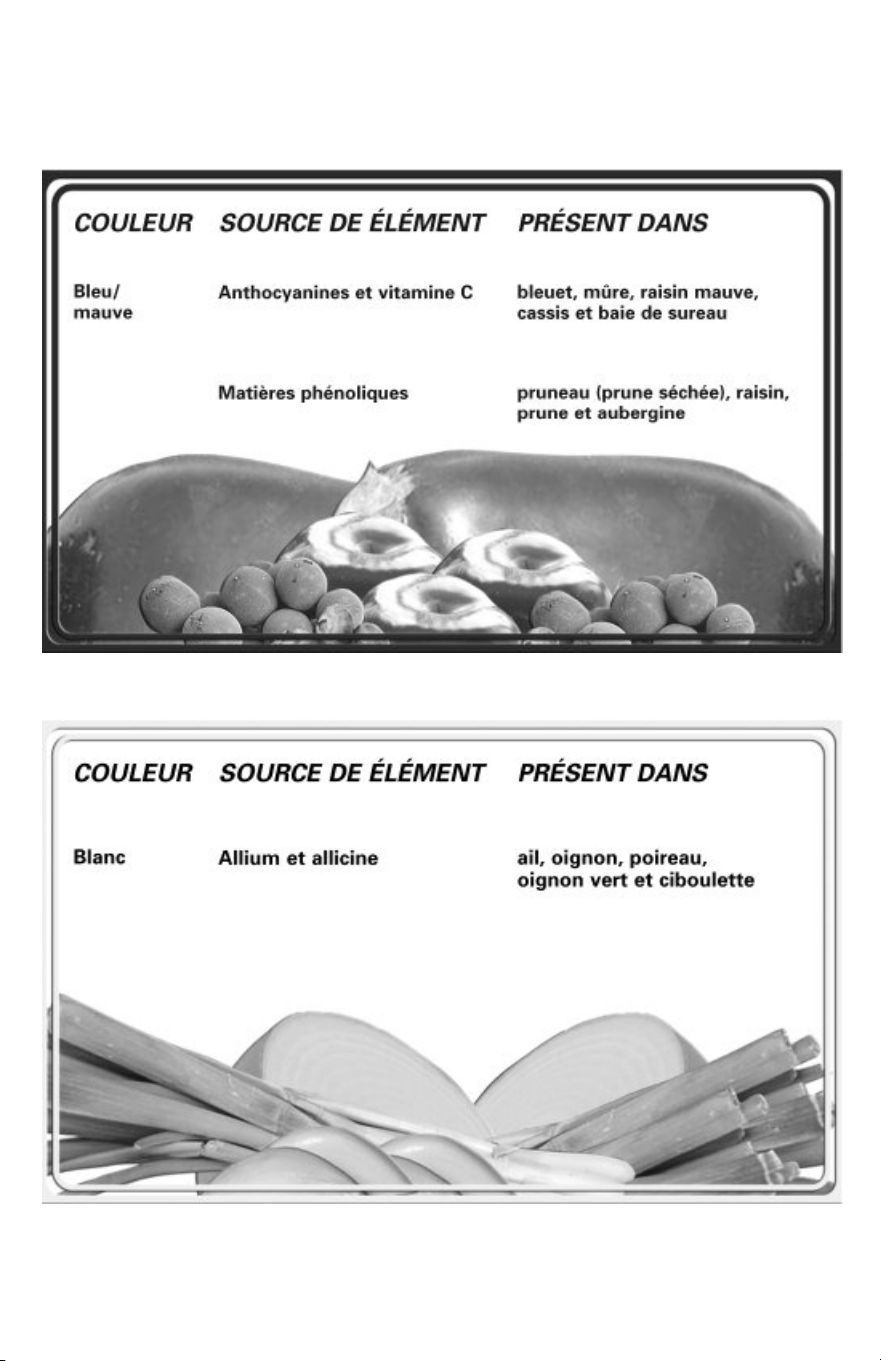 | COULEUR | SOURCE DE ÉLÉMENT | PRÉSENT DANS |
|---|---|---|
| Bleu/ mauve | Anthocyanines et vitamine C | bleuet, mûre, raisin mauve, cassis et baie de sureau |
| | Matières phénoliques | pruneau (prune séchée), raisin, prune et aubergine |

| COULEUR | SOURCE DE ÉLÉMENT | PRÉSENT DANS |
|---|---|---|
| Blanc | Allium et allicine | ail, oignon, poireau, oignon vert et ciboulette |